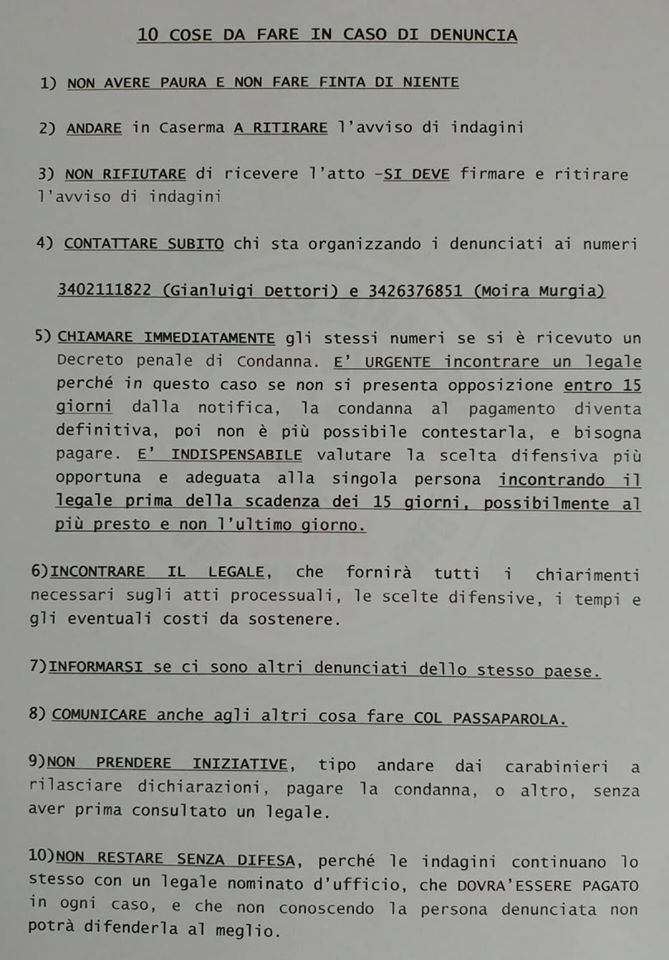 10 COSE DA FARE IN CASO DI DENUNCIA

1) NON AVERE PAURA E NON FARE FINTA DI NIENTE

2) ANDARE in Caserma A RITIRARE l'avviso di indagini

3) NON RIFIUTARE di ricevere l'atto -SI DEVE firmare e ritirare l'avviso di indagini

4) CONTATTARE SUBITO chi sta organizzando i denunciati ai numeri

3402111822 (Gianluigi Dettori) e 3426376851 (Moira Murgia)

5) CHIAMARE IMMEDIATAMENTE gli stessi numeri se si è ricevuto un Decreto penale di Condanna. E' URGENTE incontrare un legale perché in questo caso se non si presenta opposizione entro 15 giorni dalla notifica, la condanna al pagamento diventa definitiva, poi non è più possibile contestarla, e bisogna pagare. E' INDISPENSABILE valutare la scelta difensiva più opportuna e adeguata alla singola persona incontrando il legale prima della scadenza dei 15 giorni, possibilmente al più presto e non l'ultimo giorno.

6)INCONTRARE IL LEGALE, che fornirà tutti i chiarimenti necessari sugli atti processuali, le scelte difensive, i tempi e gli eventuali costi da sostenere.

7)INFORMARSI se ci sono altri denunciati dello stesso paese.

8) COMUNICARE anche agli altri cosa fare COL PASSAPAROLA.

9)NON PRENDERE INIZIATIVE, tipo andare dai carabinieri a rilasciare dichiarazioni, pagare la condanna, o altro, senza aver prima consultato un legale.

10)NON RESTARE SENZA DIFESA, perché le indagini continuano lo stesso con un legale nominato d'ufficio, che DOVRA'ESSERE PAGATO in ogni caso, e che non conoscendo la persona denunciata non potrà difenderla al meglio.